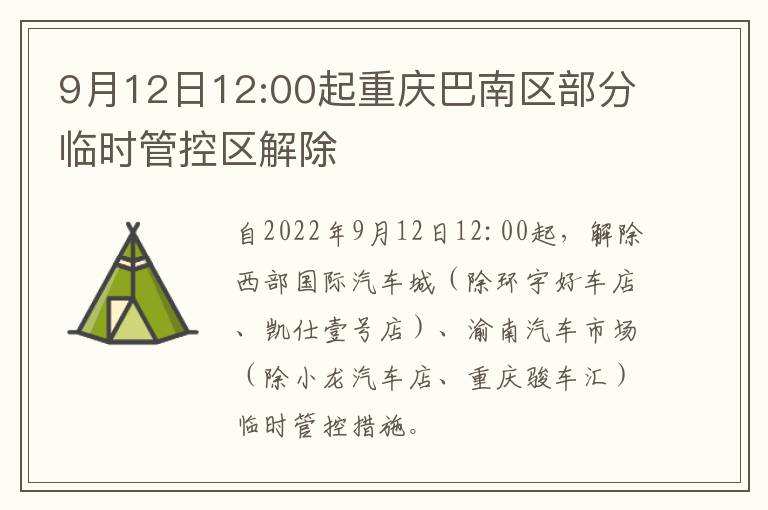 9月12日12:00起重庆巴南区部分临时管控区解除

自2022年9月12日12:00起，解除西部国际汽车城（除环宇好车店、凯仕壹号店）、渝南汽车市场（除小龙汽车店、重庆骏车汇）临时管控措施。